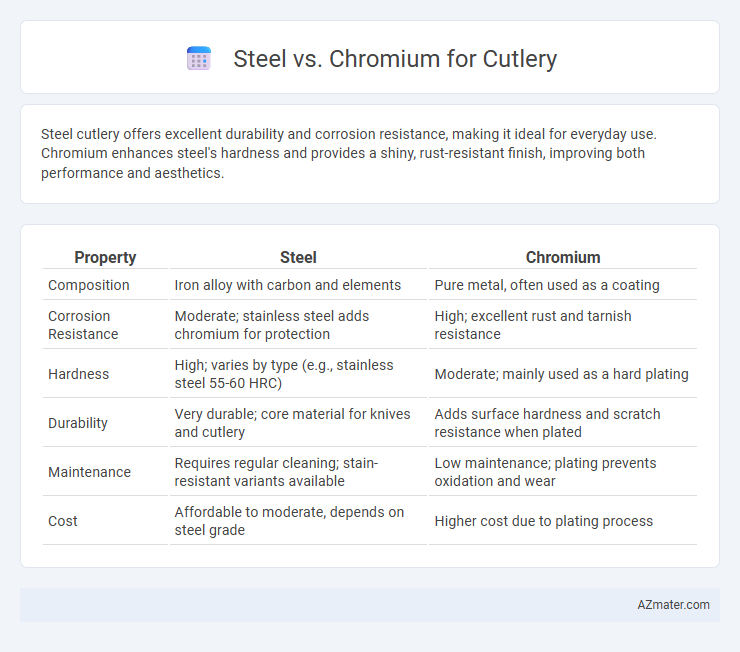 Steel vs. Chromium for Cutlery

Steel cutlery offers excellent durability and corrosion resistance, making it ideal for everyday use. Chromium enhances steel's hardness and provides a shiny, rust-resistant finish, improving both performance and aesthetics.

| Property | Steel | Chromium |
|---|---|---|
| Composition | Iron alloy with carbon and elements | Pure metal, often used as a coating |
| Corrosion Resistance | Moderate; stainless steel adds chromium for protection | High; excellent rust and tarnish resistance |
| Hardness | High; varies by type (e.g., stainless steel 55-60 HRC) | Moderate; mainly used as a hard plating |
| Durability | Very durable; core material for knives and cutlery | Adds surface hardness and scratch resistance when plated |
| Maintenance | Requires regular cleaning; stain-resistant variants available | Low maintenance; plating prevents oxidation and wear |
| Cost | Affordable to moderate, depends on steel grade | Higher cost due to plating process |

AZmater.com